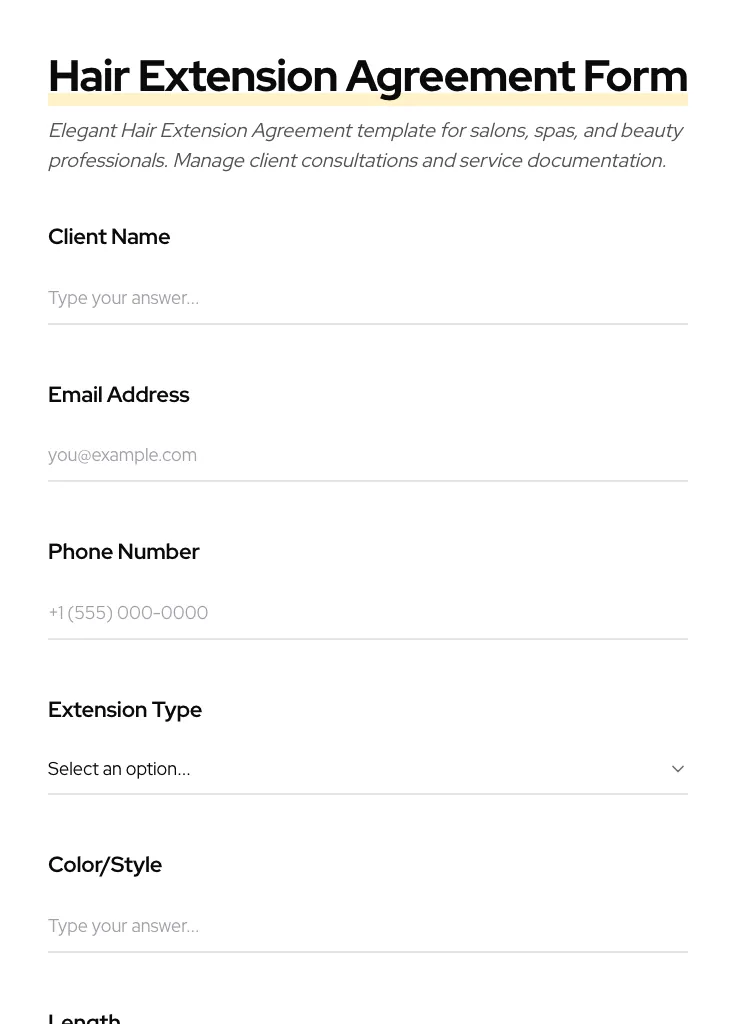 Hair Extension Agreement Form

Elegant Hair Extension Agreement template for salons, spas, and beauty professionals. Manage client consultations and service documentation.

Client Name

Type your answer...

Email Address

you@example.com

Phone Number

+1 (555) 000-0000

Extension Type

Select an option...

Color/Style

Type your answer...

Length